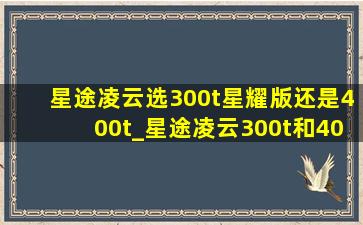 星途凌云选300t星耀版还是400t_星途凌云300t和40